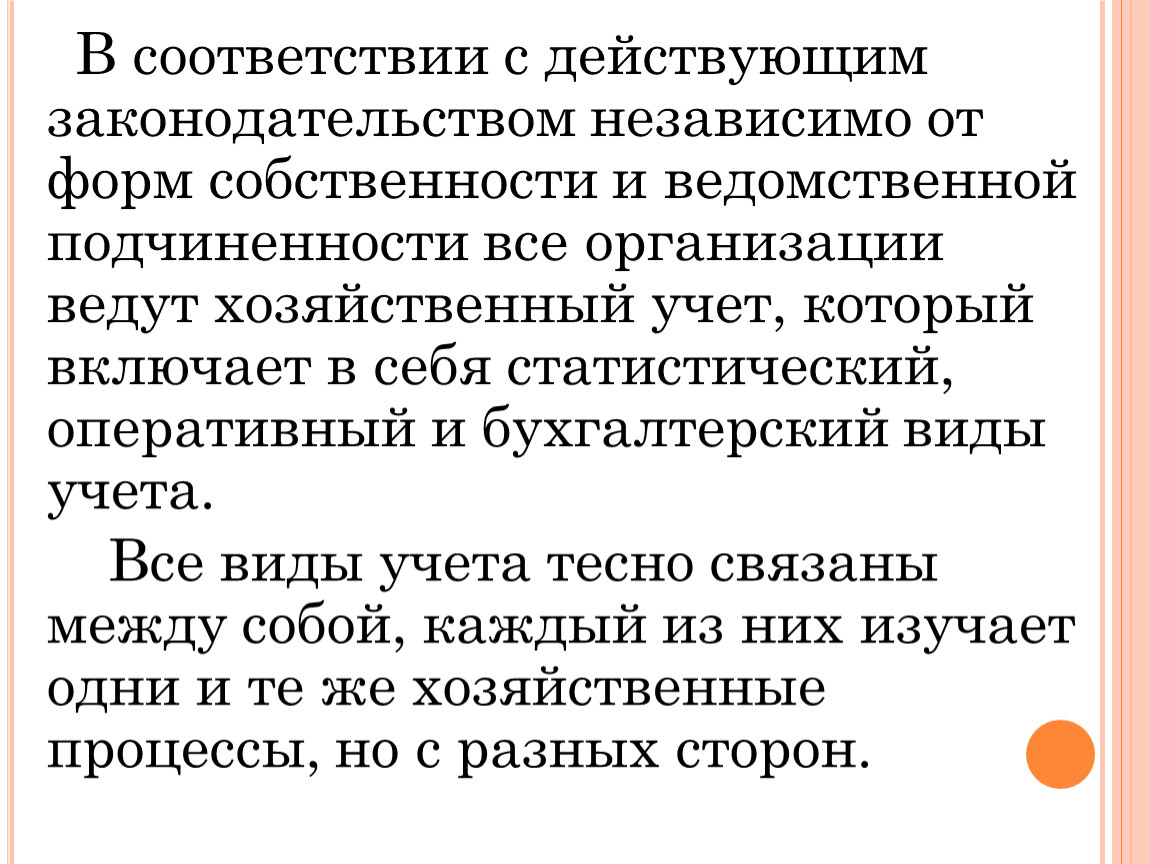 В соответствии с действующим законодательством независимо от форм собственности и ведомственной подчиненности все организации ведут хозяйственный учет, который включает в себя статистический, оперативный и бухгалтерский виды учета.

Все виды учета тесно связаны между собой, каждый из них изучает одни и те же хозяйственные процессы, но с разных сторон.